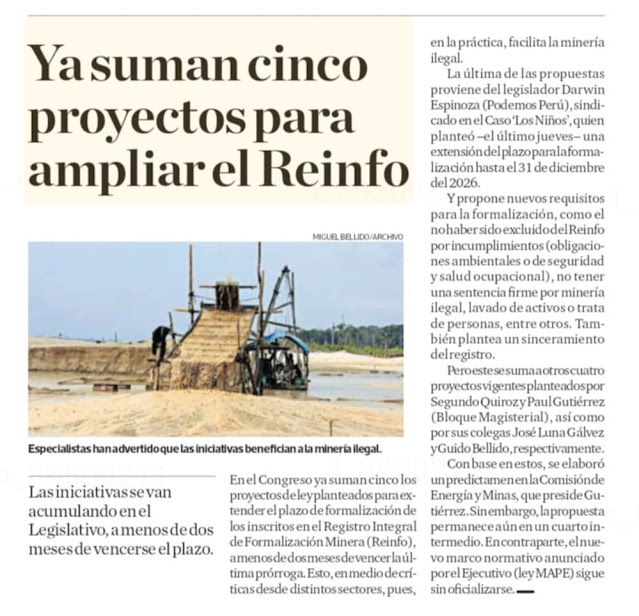 Ya suman cinco proyectos para ampliar el Reinfo

MIGUEL BELLIDO/ARCHIVO

Especialistas han advertido que las iniciativas benefician a la minería ilegal.

Las iniciativas se van acumulando en el Legislativo, a menos de dos meses de vencerse el plazo.

En el Congreso ya suman cinco los proyectos de ley planteados para extender el plazo de formalización de los inscritos en el Registro Integral de Formalización Minera (Reinfo), a menos de dos meses de vencer la última prórroga. Esto, en medio de críticas desde distintos sectores, pues, en la práctica, facilita la minería ilegal.

La última de las propuestas proviene del legislador Darwin Espinoza (Podemos Perú), sindicado en el Caso 'Los Niños', quien planteó –el último jueves– una extensión del plazo para la formalización hasta el 31 de diciembre del 2026.

Y propone nuevos requisitos para la formalización, como el no haber sido excluido del Reinfo por incumplimientos (obligaciones ambientales o de seguridad y salud ocupacional), no tener una sentencia firme por minería ilegal, lavado de activos o trata de personas, entre otros. También plantea un sinceramiento del registro.

Pero este se suma a otros cuatro proyectos vigentes planteados por Segundo Quiroz y Paul Gutiérrez (Bloque Magisterial), así como por sus colegas José Luna Gálvez y Guido Bellido, respectivamente.

Con base en estos, se elaboró un predictamen en la Comisión de Energía y Minas, que preside Gutiérrez. Sin embargo, la propuesta permanece aún en un cuarto intermedio. En contraparte, el nuevo marco normativo anunciado por el Ejecutivo (ley MAPE) sigue sin oficializarse.